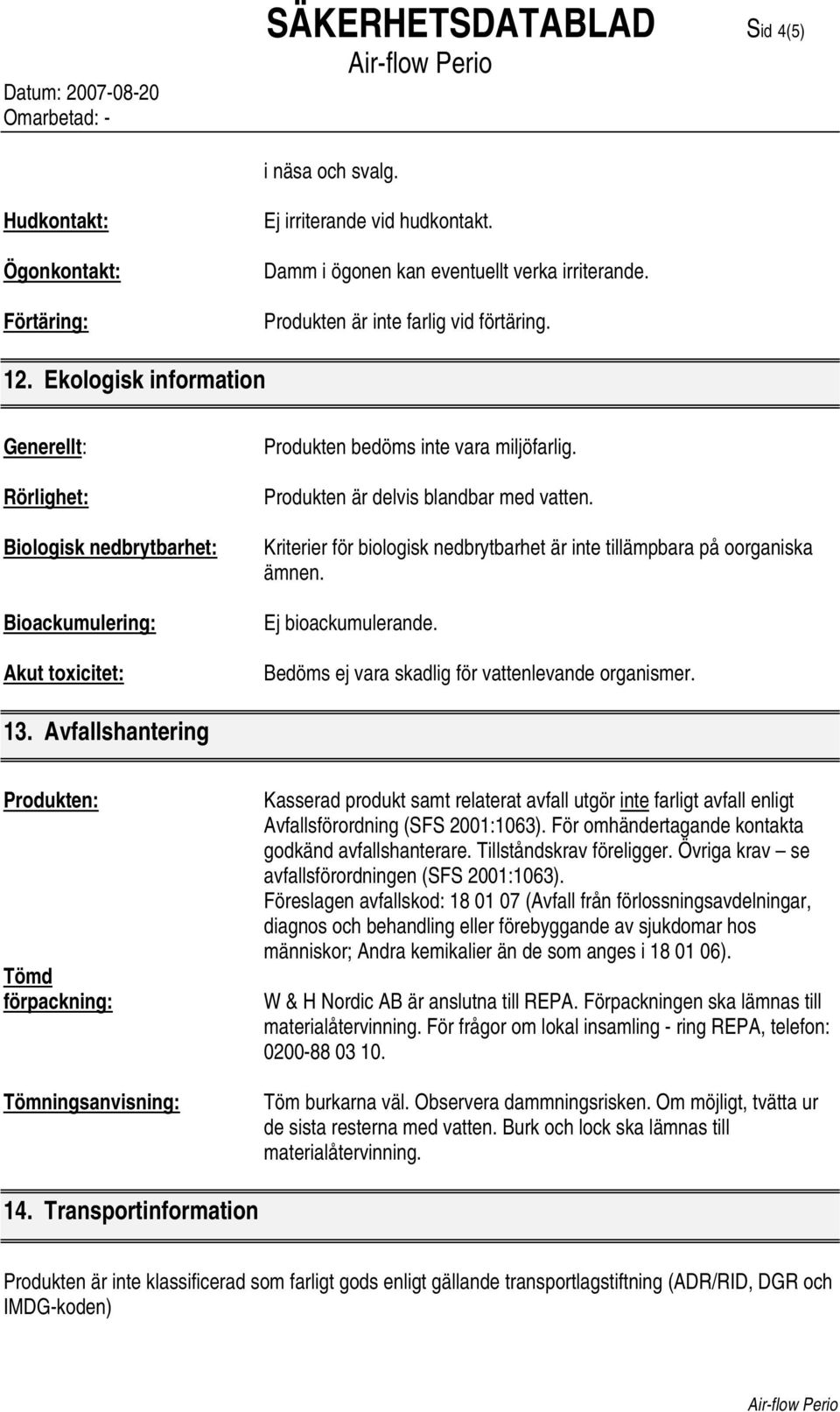 SÄKERHETSDATABLAD Sid 4(5)
Air-flow Perio

Datum: 2007-08-20
Omarbetad: -

i näsa och svalg.

Hudkontakt: Ej irriterande vid hudkontakt.

Ögonkontakt: Damm i ögonen kan eventuellt verka irriterande.

Förtäring: Produkten är inte farlig vid förtäring.

12. Ekologisk information

Generellt: Produkten bedöms inte vara miljöfarlig.

Rörlighet: Produkten är delvis blandbar med vatten.

Biologisk nedbrytbarhet: Kriterier för biologisk nedbrytbarhet är inte tillämpbara på oorganiska ämnen.

Bioackumulering: Ej bioackumulerande.

Akut toxicitet: Bedöms ej vara skadlig för vattenlevande organismer.

13. Avfallshantering

Produkten: Kasserad produkt samt relaterat avfall utgör inte farligt avfall enligt Avfallsförordning (SFS 2001:1063). För omhändertagande kontakta godkänd avfallshanterare. Tillståndskrav föreligger. Övriga krav – se avfallsförordningen (SFS 2001:1063).
Föreslagen avfallskod: 18 01 07 (Avfall från förlossningsavdelningar, diagnos och behandling eller förebyggande av sjukdomar hos människor; Andra kemikalier än de som anges i 18 01 06).

Tömd förpackning: W & H Nordic AB är anslutna till REPA. Förpackningen ska lämnas till materialåtervinning. För frågor om lokal insamling - ring REPA, telefon: 0200-88 03 10.

Tömningsanvisning: Töm burkarna väl. Observera dammningsrisken. Om möjligt, tvätta ur de sista resterna med vatten. Burk och lock ska lämnas till materialåtervinning.

14. Transportinformation

Produkten är inte klassificerad som farligt gods enligt gällande transportlagstiftning (ADR/RID, DGR och IMDG-koden)

Air-flow Perio